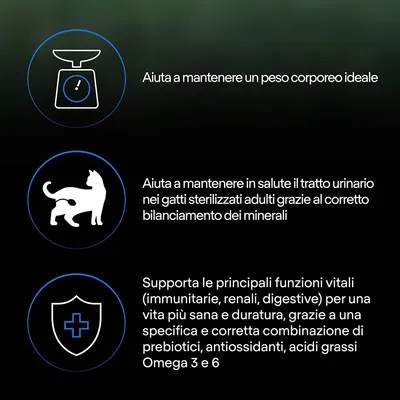 Aiuta a mantenere un peso corporeo ideale

Aiuta a mantenere in salute il tratto urinario nei gatti sterilizzati adulti grazie al corretto bilanciamento dei minerali

Supporta le principali funzioni vitali (immunitarie, renali, digestive) per una vita più sana e duratura, grazie a una specifica e corretta combinazione di prebiotici, antiossidanti, acidi grassi Omega 3 e 6